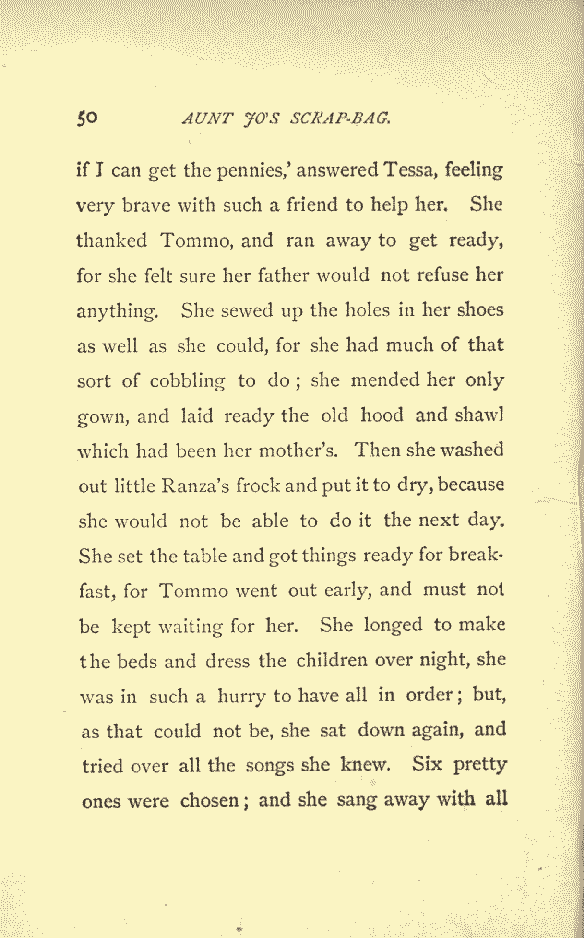 50 AUNT JO'S SCRAP-BAG.

if I can get the pennies,' answered Tessa, feeling very brave with such a friend to help her. She thanked Tommo, and ran away to get ready, for she felt sure her father would not refuse her anything. She sewed up the holes in her shoes as well as she could, for she had much of that sort of cobbling to do; she mended her only gown, and laid ready the old hood and shawl which had been her mother's. Then she washed out little Ranza's frock and put it to dry, because she would not be able to do it the next day. She set the table and got things ready for breakfast, for Tommo went out early, and must not be kept waiting for her. She longed to make the beds and dress the children over night, she was in such a hurry to have all in order; but, as that could not be, she sat down again, and tried over all the songs she knew. Six pretty ones were chosen; and she sang away with all